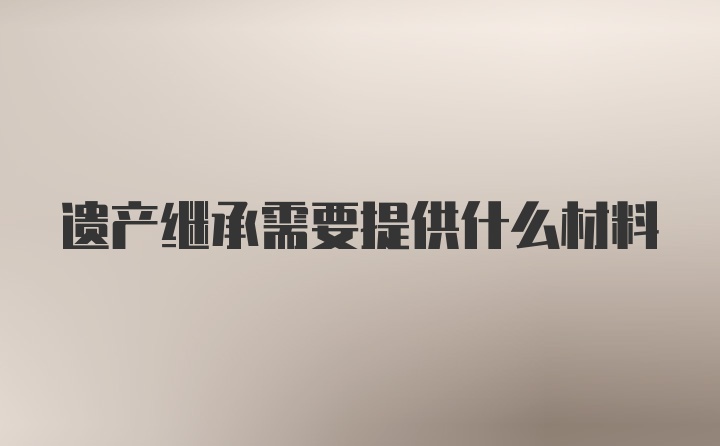 遗产继承需要提供什么材料